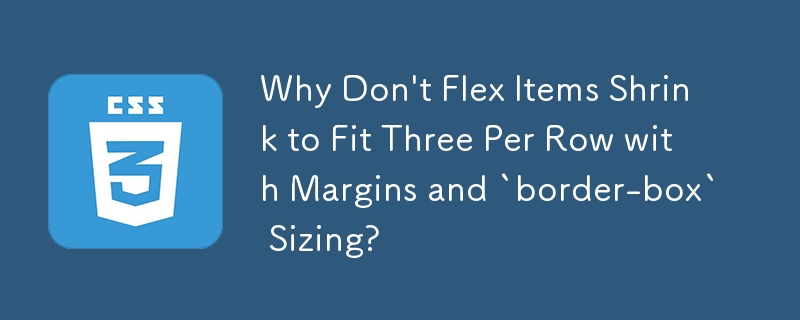 CSS
3

Why Don't Flex Items Shrink to Fit Three Per Row with Margins and `border-box` Sizing?